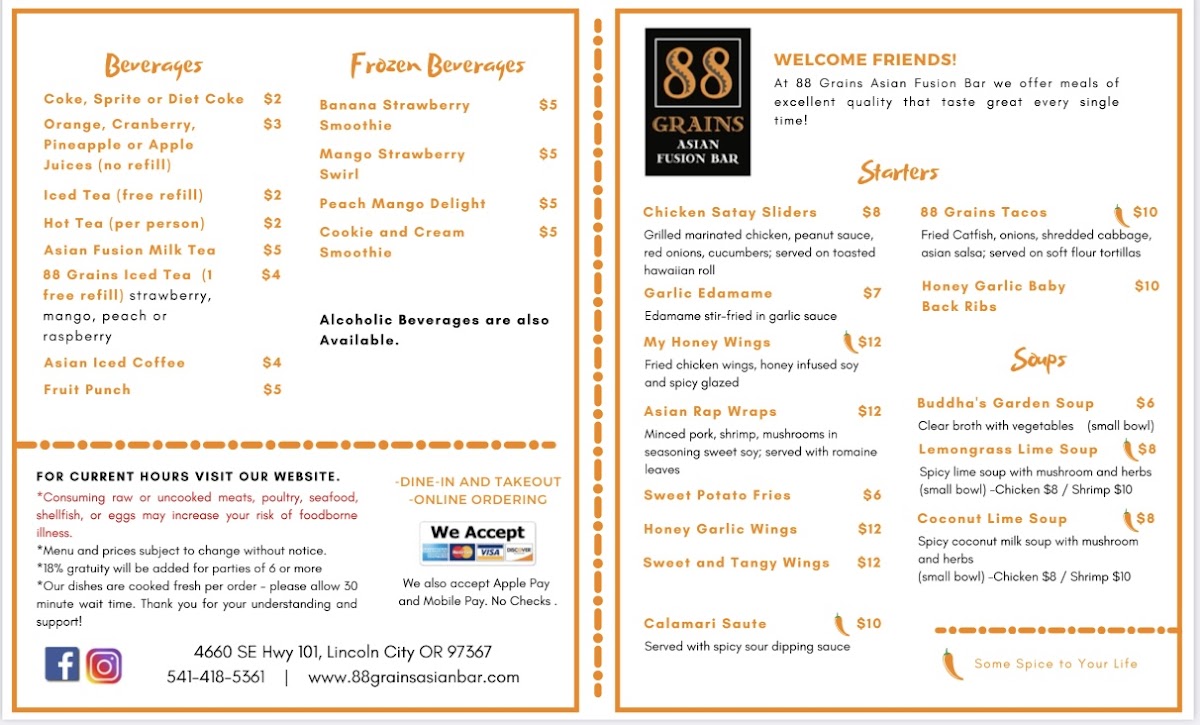 Beverages

Coke, Sprite or Diet Coke $2

Orange, Cranberry, Pineapple or Apple Juices (no refill) $3

Iced Tea (free refill) $2

Hot Tea (per person) $2

Asian Fusion Milk Tea $5

88 Grains Iced Tea (1 free refill) strawberry, mango, peach or raspberry $4

Asian Iced Coffee $4

Fruit Punch $5

Frozen Beverages

Banana Strawberry Smoothie $5

Mango Strawberry Swirl $5

Peach Mango Delight $5

Cookie and Cream Smoothie $5

Alcoholic Beverages are also Available.

FOR CURRENT HOURS VISIT OUR WEBSITE.

*Consuming raw or uncooked meats, poultry, seafood, shellfish, or eggs may increase your risk of foodborne illness.
*Menu and prices subject to change without notice.
*18% gratuity will be added for parties of 6 or more
*Our dishes are cooked fresh per order - please allow 30 minute wait time. Thank you for your understanding and support!

-DINE-IN AND TAKEOUT
-ONLINE ORDERING

We Accept

VISA DISCOVER

We also accept Apple Pay and Mobile Pay. No Checks .

4660 SE Hwy 101, Lincoln City OR 97367
541-418-5361 | www.88grainsasianbar.com

88 GRAINS ASIAN FUSION BAR

WELCOME FRIENDS!
At 88 Grains Asian Fusion Bar we offer meals of excellent quality that taste great every single time!

Starters

Chicken Satay Sliders $8
Grilled marinated chicken, peanut sauce, red onions, cucumbers; served on toasted hawaiian roll

Garlic Edamame $7
Edamame stir-fried in garlic sauce

My Honey Wings $12
Fried chicken wings, honey infused soy and spicy glazed

Asian Rap Wraps $12
Minced pork, shrimp, mushrooms in seasoning sweet soy; served with romaine leaves

Sweet Potato Fries $6

Honey Garlic Wings $12

Sweet and Tangy Wings $12

Calamari Saute $10
Served with spicy sour dipping sauce

88 Grains Tacos $10
Fried Catfish, onions, shredded cabbage, asian salsa; served on soft flour tortillas

Honey Garlic Baby Back Ribs $10

Soups

Buddha's Garden Soup $6
Clear broth with vegetables (small bowl)

Lemongrass Lime Soup $8
Spicy lime soup with mushroom and herbs (small bowl) -Chicken $8 / Shrimp $10

Coconut Lime Soup $8
Spicy coconut milk soup with mushroom and herbs
(small bowl) -Chicken $8 / Shrimp $10

Some Spice to Your Life